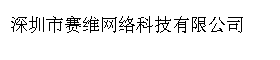 深圳市赛维网络科技有限公司